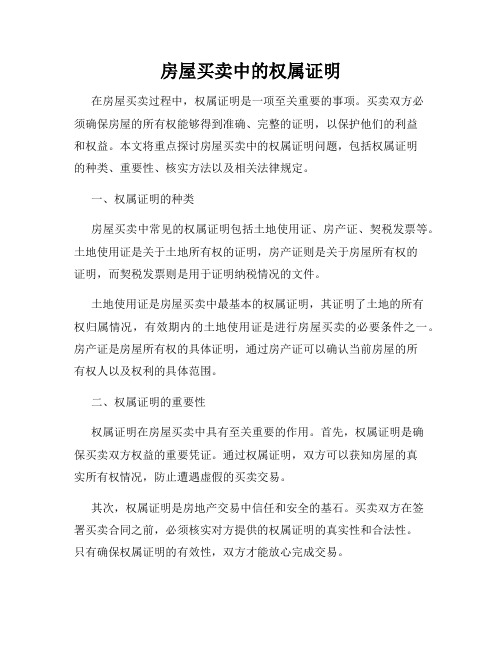 房屋买卖中的权属证明

在房屋买卖过程中，权属证明是一项至关重要的事项。买卖双方必须确保房屋的所有权能够得到准确、完整的证明，以保护他们的利益和权益。本文将重点探讨房屋买卖中的权属证明问题，包括权属证明的种类、重要性、核实方法以及相关法律规定。

一、权属证明的种类

房屋买卖中常见的权属证明包括土地使用证、房产证、契税发票等。土地使用证是关于土地所有权的证明，房产证则是关于房屋所有权的证明，而契税发票则是用于证明纳税情况的文件。

土地使用证是房屋买卖中最基本的权属证明，其证明了土地的所有权归属情况，有效期内的土地使用证是进行房屋买卖的必要条件之一。房产证是房屋所有权的具体证明，通过房产证可以确认当前房屋的所有权人以及权利的具体范围。

二、权属证明的重要性

权属证明在房屋买卖中具有至关重要的作用。首先，权属证明是确保买卖双方权益的重要凭证。通过权属证明，双方可以获知房屋的真实所有权情况，防止遭遇虚假的买卖交易。

其次，权属证明是房地产交易中信任和安全的基石。买卖双方在签署买卖合同之前，必须核实对方提供的权属证明的真实性和合法性。只有确保权属证明的有效性，双方才能放心完成交易。